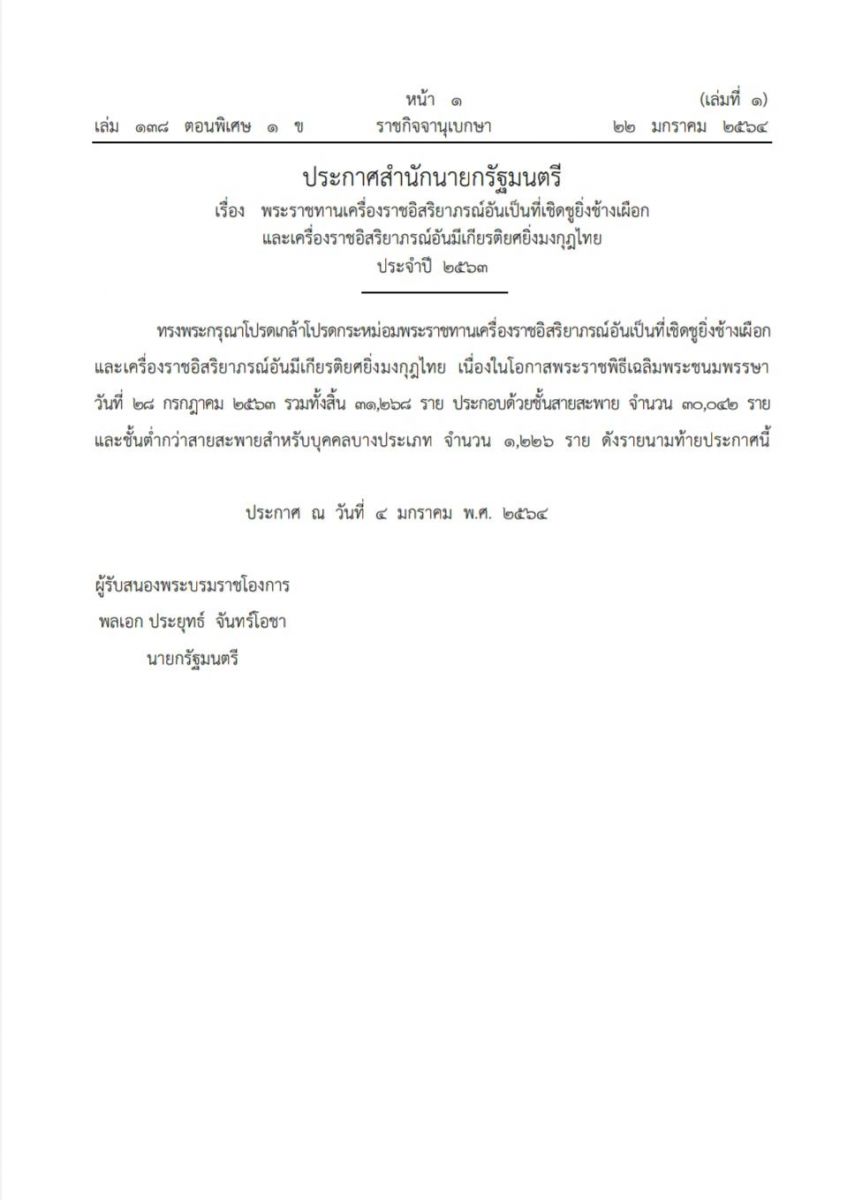 หน้า ๑ (เล่มที่ ๑)
เล่ม ๑๓๘ ตอนพิเศษ ๑ ข ราชกิจจานุเบกษา ๒๒ มกราคม ๒๕๖๔

ประกาศสำนักนายกรัฐมนตรี
เรื่อง พระราชทานเครื่องราชอิสริยาภรณ์อันเป็นที่เชิดชูยิ่งช้างเผือก และเครื่องราชอิสริยาภรณ์อันมีเกียรติยศยิ่งมงกุฎไทย
ประจำปี ๒๕๖๓

ทรงพระกรุณาโปรดเกล้าโปรดกระหม่อมพระราชทานเครื่องราชอิสริยาภรณ์อันเป็นที่เชิดชูยิ่งช้างเผือก และเครื่องราชอิสริยาภรณ์อันมีเกียรติยศยิ่งมงกุฎไทย เนื่องในโอกาสพระราชพิธีเฉลิมพระชนมพรรษา วันที่ ๒๘ กรกฎาคม ๒๕๖๓ รวมทั้งสิ้น ๓๑,๒๖๘ ราย ประกอบด้วยชั้นสายสะพาย จำนวน ๓๐,๐๔๒ ราย และชั้นต่ำกว่าสายสะพายสำหรับบุคคลบางประเภท จำนวน ๑,๒๒๖ ราย ดังรายนามท้ายประกาศนี้

ประกาศ ณ วันที่ ๔ มกราคม พ.ศ. ๒๕๖๔

ผู้รับสนองพระบรมราชโองการ
พลเอก ประยุทธ์ จันทร์โอชา
นายกรัฐมนตรี